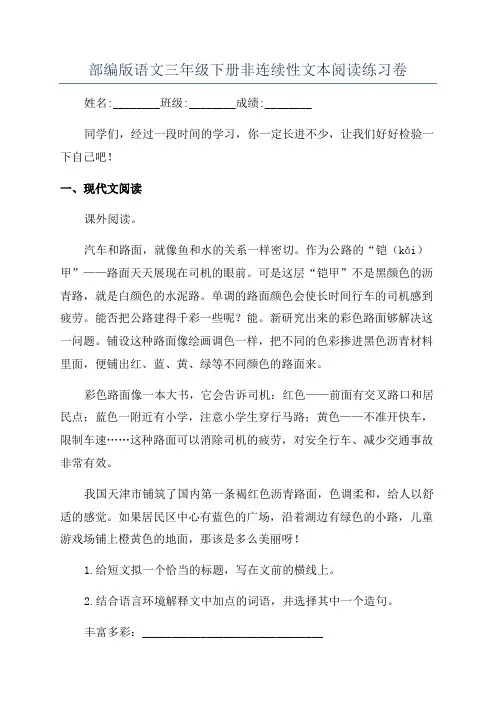 部编版语文三年级下册非连续性文本阅读练习卷

姓名:________班级:________成绩:________

同学们，经过一段时间的学习，你一定长进不少，让我们好好检验一下自己吧！

一、现代文阅读

课外阅读。

汽车和路面，就像鱼和水的关系一样密切。作为公路的“铠（kǎi）甲”——路面天天展现在司机的眼前。可是这层“铠甲”不是黑颜色的沥青路，就是白颜色的水泥路。单调的路面颜色会使长时间行车的司机感到疲劳。能否把公路建得千彩一些呢？能。新研究出来的彩色路面够解决这一问题。铺设这种路面像绘画调色一样，把不同的色彩掺进黑色沥青材料里面，便铺出红、蓝、黄、绿等不同颜色的路面来。

彩色路面像一本大书，它会告诉司机：红色——前面有交叉路口和居民点；蓝色一附近有小学，注意小学生穿行马路；黄色——不准开快车，限制车速……这种路面可以消除司机的疲劳，对安全行车、减少交通事故非常有效。

我国天津市铺筑了国内第一条褐红色沥青路面，色调柔和，给人以舒适的感觉。如果居民区中心有蓝色的广场，沿着湖边有绿色的小路，儿童游戏场铺上橙黄色的地面，那该是多么美丽呀！

1.给短文拟一个恰当的标题，写在文前的横线上。

2.结合语言环境解释文中加点的词语，并选择其中一个造句。

丰富多彩：________________________________